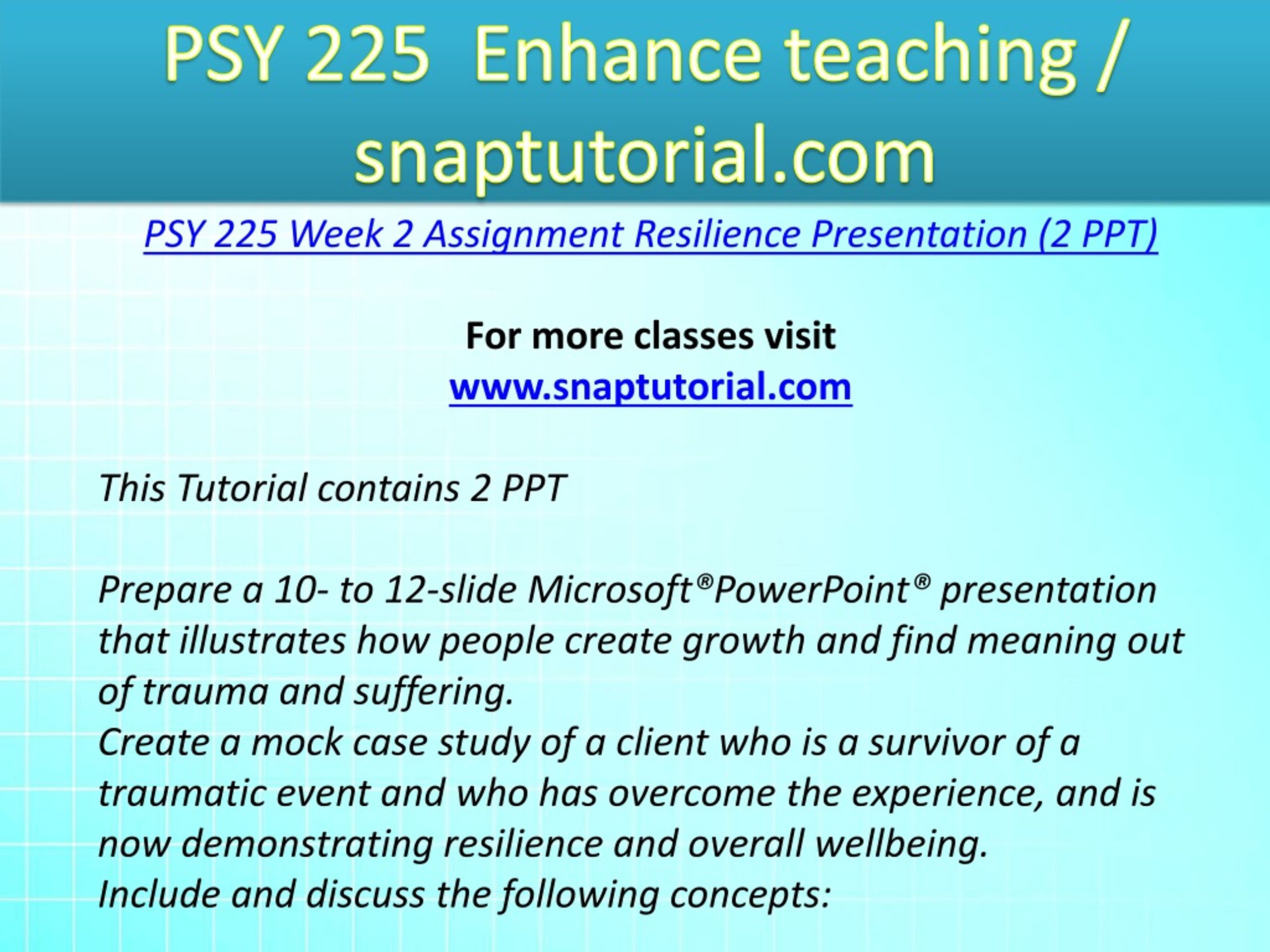 PSY 225 Enhance teaching / snaptutorial.com

PSY 225 Week 2 Assignment Resilience Presentation (2 PPT)

For more classes visit
www.snaptutorial.com

This Tutorial contains 2 PPT

Prepare a 10- to 12-slide Microsoft®PowerPoint® presentation that illustrates how people create growth and find meaning out of trauma and suffering.
Create a mock case study of a client who is a survivor of a traumatic event and who has overcome the experience, and is now demonstrating resilience and overall wellbeing.
Include and discuss the following concepts: